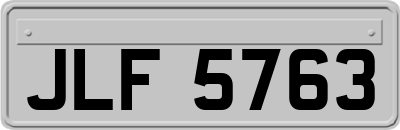 JLF 5763